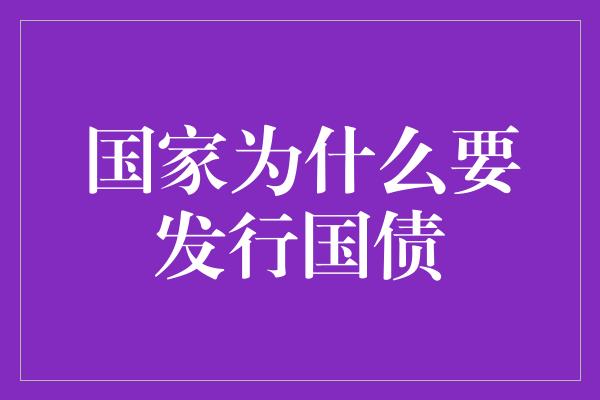 国家为什么要发行国债